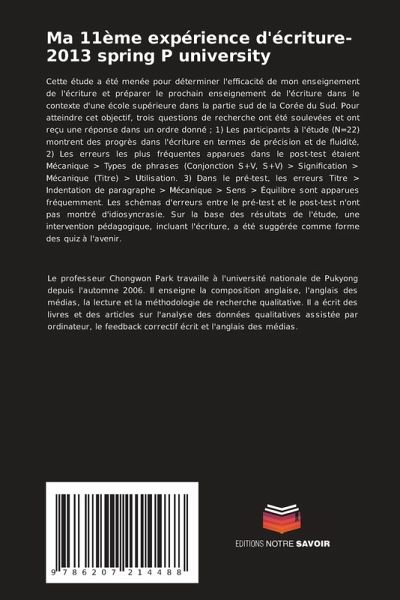 Ma 11ème expérience d'écriture-2013 spring P university

Cette étude a été menée pour déterminer l'efficacité de mon enseignement de l'écriture et préparer le prochain enseignement de l'écriture dans le contexte d'une école supérieure dans la partie sud de la Corée du Sud. Pour atteindre cet objectif, trois questions de recherche ont été soulevées et ont reçu une réponse dans un ordre donné ; 1) Les participants à l'étude (N=22) montrent des progrès dans l'écriture en termes de précision et de fluidité, 2) Les erreurs les plus fréquentes apparues dans le post-test étaient Mécanique > Types de phrases (Conjonction S+V, S+V) > Signification > Mécanique (Titre) > Utilisation. 3) Dans le pré-test, les erreurs Titre > Indentation de paragraphe > Mécanique > Sens > Équilibre sont apparues fréquemment. Les schémas d'erreurs entre le pré-test et le post-test n'ont pas montré d'idiosyncrasie. Sur la base des résultats de l'étude, une intervention pédagogique, incluant l'écriture, a été suggérée comme forme des quiz à l'avenir.

Le professeur Chongwon Park travaille à l'université nationale de Pukyong depuis l'automne 2006. Il enseigne la composition anglaise, l'anglais des médias, la lecture et la méthodologie de recherche qualitative. Il a écrit des livres et des articles sur l'analyse des données qualitatives assistée par ordinateur, le feedback correctif écrit et l'anglais des médias.

9 786207 214488

EDITIONS NOTRE SAVOIR